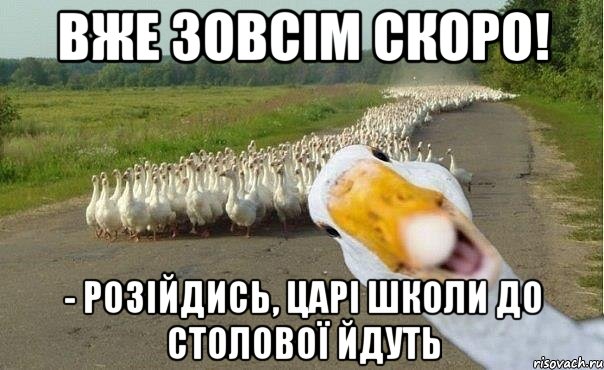 ВЖЕ ЗОВСІМ СКОРО!

- РОЗІЙДИСЬ, ЦАРІ ШКОЛИ ДО СТОЛОВОЇ ЙДУТЬ

risovach.ru